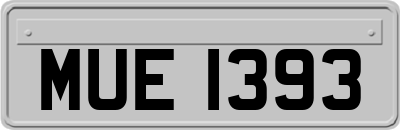 MUE 1393